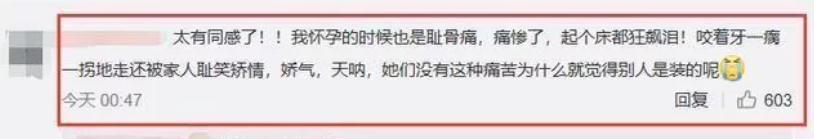 太有同感了！！我怀孕的时候也是耻骨痛，痛惨了，起个床都狂飙泪！咬着牙一瘸一拐地走还被家人耻笑矫情，娇气，天呐，她们没有这种痛苦为什么就觉得别人是装的呢

今天 00:47

回复 603